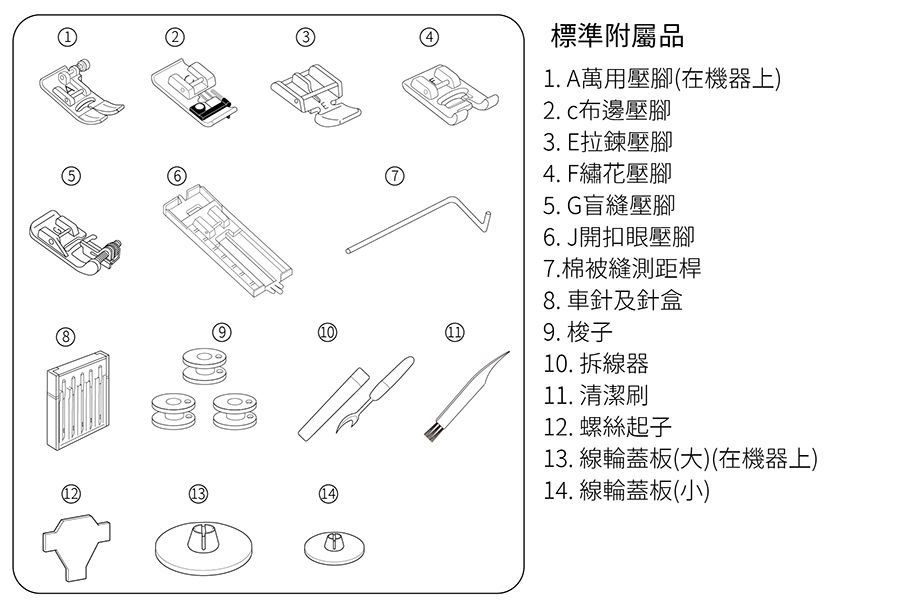 ①
②
③
④
⑤
⑥
⑦
⑧
⑨
⑩
⑪
⑫
⑬
⑭

標準附屬品

1. A萬用壓腳(在機器上)
2. c布邊壓腳
3. E拉鍊壓腳
4. F繡花壓腳
5. G盲縫壓腳
6. J開扣眼壓腳
7.棉被縫測距桿
8. 車針及針盒
9. 梭子
10. 拆線器
11. 清潔刷
12. 螺絲起子
13. 線輪蓋板(大)(在機器上)
14. 線輪蓋板(小)